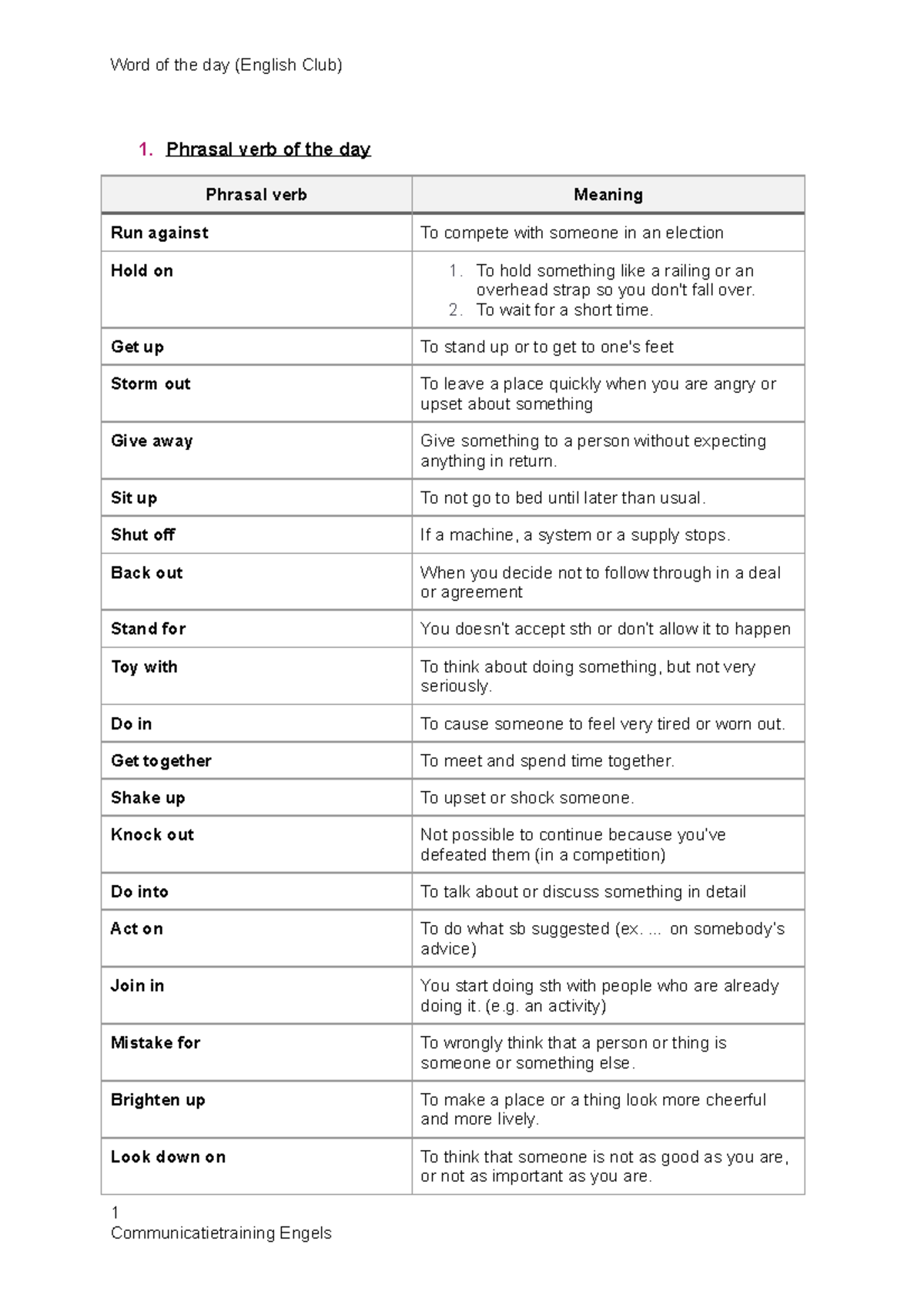 Word of the day (English Club)

1. Phrasal verb of the day

| Phrasal verb | Meaning |
|---|---|
| Run against | To compete with someone in an election |
| Hold on | 1. To hold something like a railing or an overhead strap so you don't fall over. 2. To wait for a short time. |
| Get up | To stand up or to get to one's feet |
| Storm out | To leave a place quickly when you are angry or upset about something |
| Give away | Give something to a person without expecting anything in return. |
| Sit up | To not go to bed until later than usual. |
| Shut off | If a machine, a system or a supply stops. |
| Back out | When you decide not to follow through in a deal or agreement |
| Stand for | You doesn't accept sth or don't allow it to happen |
| Toy with | To think about doing something, but not very seriously. |
| Do in | To cause someone to feel very tired or worn out. |
| Get together | To meet and spend time together. |
| Shake up | To upset or shock someone. |
| Knock out | Not possible to continue because you've defeated them (in a competition) |
| Do into | To talk about or discuss something in detail |
| Act on | To do what sb suggested (ex. ... on somebody's advice) |
| Join in | You start doing sth with people who are already doing it. (e.g. an activity) |
| Mistake for | To wrongly think that a person or thing is someone or something else. |
| Brighten up | To make a place or a thing look more cheerful and more lively. |
| Look down on | To think that someone is not as good as you are, or not as important as you are. |

1
Communicatietraining Engels